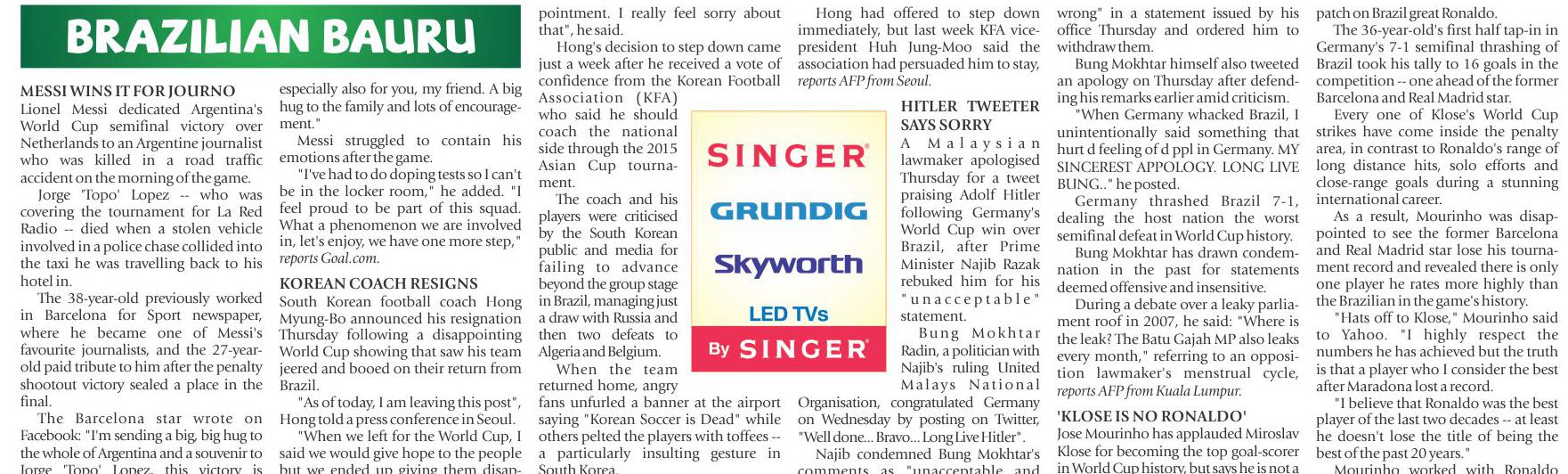 BRAZILIAN BAURU

MESSI WINS IT FOR JOURNO

Lionel Messi dedicated Argentina's World Cup semifinal victory over Netherlands to an Argentine journalist who was killed in a road traffic accident on the morning of the game.

Jorge 'Topo' Lopez -- who was covering the tournament for La Red Radio -- died when a stolen vehicle involved in a police chase collided into the taxi he was travelling back to his hotel in.

The 38-year-old previously worked in Barcelona for Sport newspaper, where he became one of Messi's favourite journalists, and the 27-year-old paid tribute to him after the penalty shootout victory sealed a place in the final.

The Barcelona star wrote on Facebook: "I'm sending a big, big hug to the whole of Argentina and a souvenir to Jorge 'Topo' Lopez, this victory is especially also for you, my friend. A big hug to the family and lots of encouragement."

Messi struggled to contain his emotions after the game.

"I've had to do doping tests so I can't be in the locker room," he added. "I feel proud to be part of this squad. What a phenomenon we are involved in, let's enjoy, we have one more step," reports Goal.com.

KOREAN COACH RESIGNS

South Korean football coach Hong Myung-Bo announced his resignation Thursday following a disappointing World Cup showing that saw his team jeered and booed on their return from Brazil.

"As of today, I am leaving this post", Hong told a press conference in Seoul.

"When we left for the World Cup, I said we would give hope to the people but we ended up giving them disappointment. I really feel sorry about that", he said.

Hong's decision to step down came just a week after he received a vote of confidence from the Korean Football Association (KFA) who said he should coach the national side through the 2015 Asian Cup tournament.

The coach and his players were criticised by the South Korean public and media for failing to advance beyond the group stage in Brazil, managing just a draw with Russia and then two defeats to Algeria and Belgium.

When the team returned home, angry fans unfurled a banner at the airport saying "Korean Soccer is Dead" while others pelted the players with toffees -- a particularly insulting gesture in South Korea.

SINGER
GRUNDIG
Skyworth
LED TVs
By SINGER

Hong had offered to step down immediately, but last week KFA vice-president Huh Jung-Moo said the association had persuaded him to stay, reports AFP from Seoul.

HITLER TWEETER SAYS SORRY

A Malaysian lawmaker apologised Thursday for a tweet praising Adolf Hitler following Germany's World Cup win over Brazil, after Prime Minister Najib Razak rebuked him for his "unacceptable" statement.

Bung Mokhtar Radin, a politician with Najib's ruling United Malays National Organisation, congratulated Germany on Wednesday by posting on Twitter, "Well done... Bravo... Long Live Hitler".

Najib condemned Bung Mokhtar's comments as "unacceptable and wrong" in a statement issued by his office Thursday and ordered him to withdraw them.

Bung Mokhtar himself also tweeted an apology on Thursday after defending his remarks earlier amid criticism.

"When Germany whacked Brazil, I unintentionally said something that hurt d feeling of d ppl in Germany. MY SINCEREST APPOLOGY. LONG LIVE BUNG.." he posted.

Germany thrashed Brazil 7-1, dealing the host nation the worst semifinal defeat in World Cup history.

Bung Mokhtar has drawn condemnation in the past for statements deemed offensive and insensitive.

During a debate over a leaky parliament roof in 2007, he said: "Where is the leak? The Batu Gajah MP also leaks every month," referring to an opposition lawmaker's menstrual cycle, reports AFP from Kuala Lumpur.

'KLOSE IS NO RONALDO'

Jose Mourinho has applauded Miroslav Klose for becoming the top goal-scorer in World Cup history, but says he is not a patch on Brazil great Ronaldo.

The 36-year-old's first half tap-in in Germany's 7-1 semifinal thrashing of Brazil took his tally to 16 goals in the competition -- one ahead of the former Barcelona and Real Madrid star.

Every one of Klose's World Cup strikes have come inside the penalty area, in contrast to Ronaldo's range of long distance hits, solo efforts and close-range goals during a stunning international career.

As a result, Mourinho was disappointed to see the former Barcelona and Real Madrid star lose his tournament record and revealed there is only one player he rates more highly than the Brazilian in the game's history.

"Hats off to Klose," Mourinho said to Yahoo. "I highly respect the numbers he has achieved but the truth is that a player who I consider the best after Maradona lost a record.

"I believe that Ronaldo was the best player of the last two decades -- at least he doesn't lose the title of being the best of the past 20 years."

Mourinho worked with Ronaldo